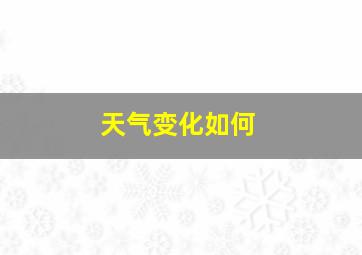 天气变化如何